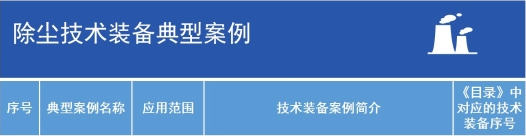 除尘技术装备典型案例

| 序号 | 典型案例名称 | 应用范围 | 技术装备案例简介 | 《目录》中对应的技术装备序号 |
|---|---|---|---|---|